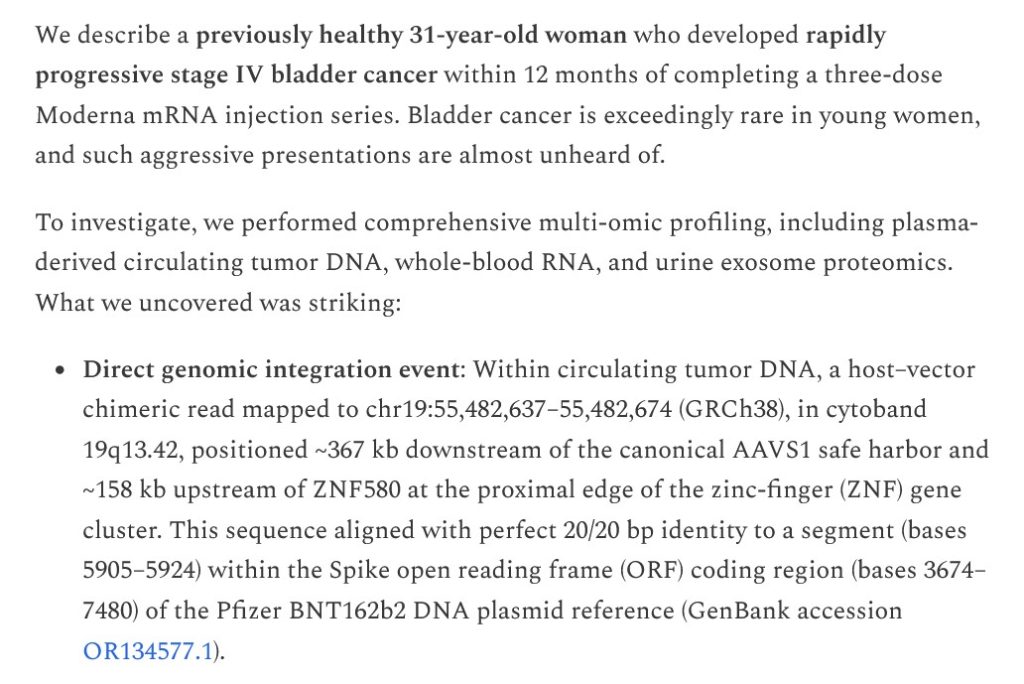 We describe a **previously healthy 31-year-old woman** who developed **rapidly progressive stage IV bladder cancer** within 12 months of completing a three-dose Moderna mRNA injection series. Bladder cancer is exceedingly rare in young women, and such aggressive presentations are almost unheard of.

To investigate, we performed comprehensive multi-omic profiling, including plasma-derived circulating tumor DNA, whole-blood RNA, and urine exosome proteomics. What we uncovered was striking:

• **Direct genomic integration event**: Within circulating tumor DNA, a host–vector chimeric read mapped to chr19:55,482,637–55,482,674 (GRCh38), in cytoband 19q13.42, positioned ~367 kb downstream of the canonical AAVS1 safe harbor and ~158 kb upstream of ZNF580 at the proximal edge of the zinc-finger (ZNF) gene cluster. This sequence aligned with perfect 20/20 bp identity to a segment (bases 5905–5924) within the Spike open reading frame (ORF) coding region (bases 3674–7480) of the Pfizer BNT162b2 DNA plasmid reference (GenBank accession OR134577.1).